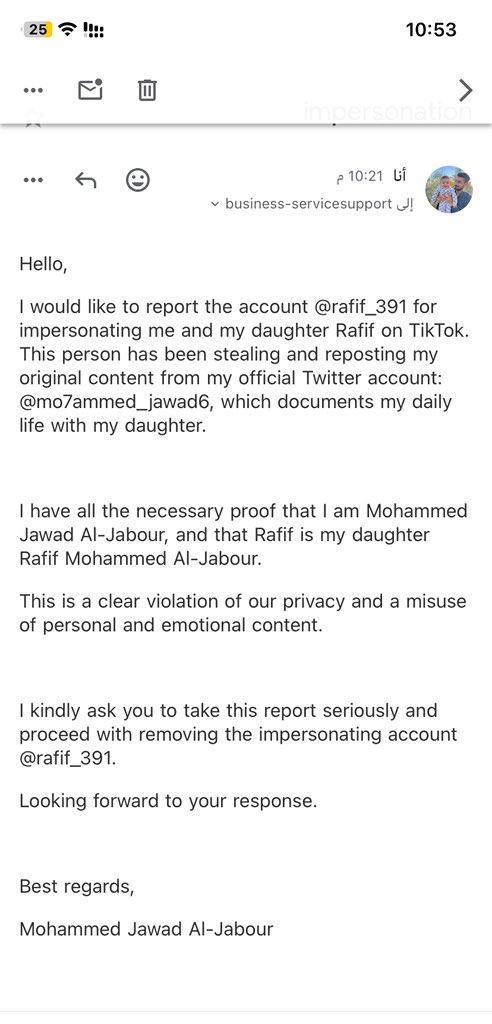 25

10:53

impersonation

أنا 10:21 م
إلى business-servicesupport

Hello,

I would like to report the account @rafif_391 for impersonating me and my daughter Rafif on TikTok. This person has been stealing and reposting my original content from my official Twitter account: @mo7ammed_jawad6, which documents my daily life with my daughter.

I have all the necessary proof that I am Mohammed Jawad Al-Jabour, and that Rafif is my daughter Rafif Mohammed Al-Jabour.

This is a clear violation of our privacy and a misuse of personal and emotional content.

I kindly ask you to take this report seriously and proceed with removing the impersonating account @rafif_391.

Looking forward to your response.

Best regards,

Mohammed Jawad Al-Jabour